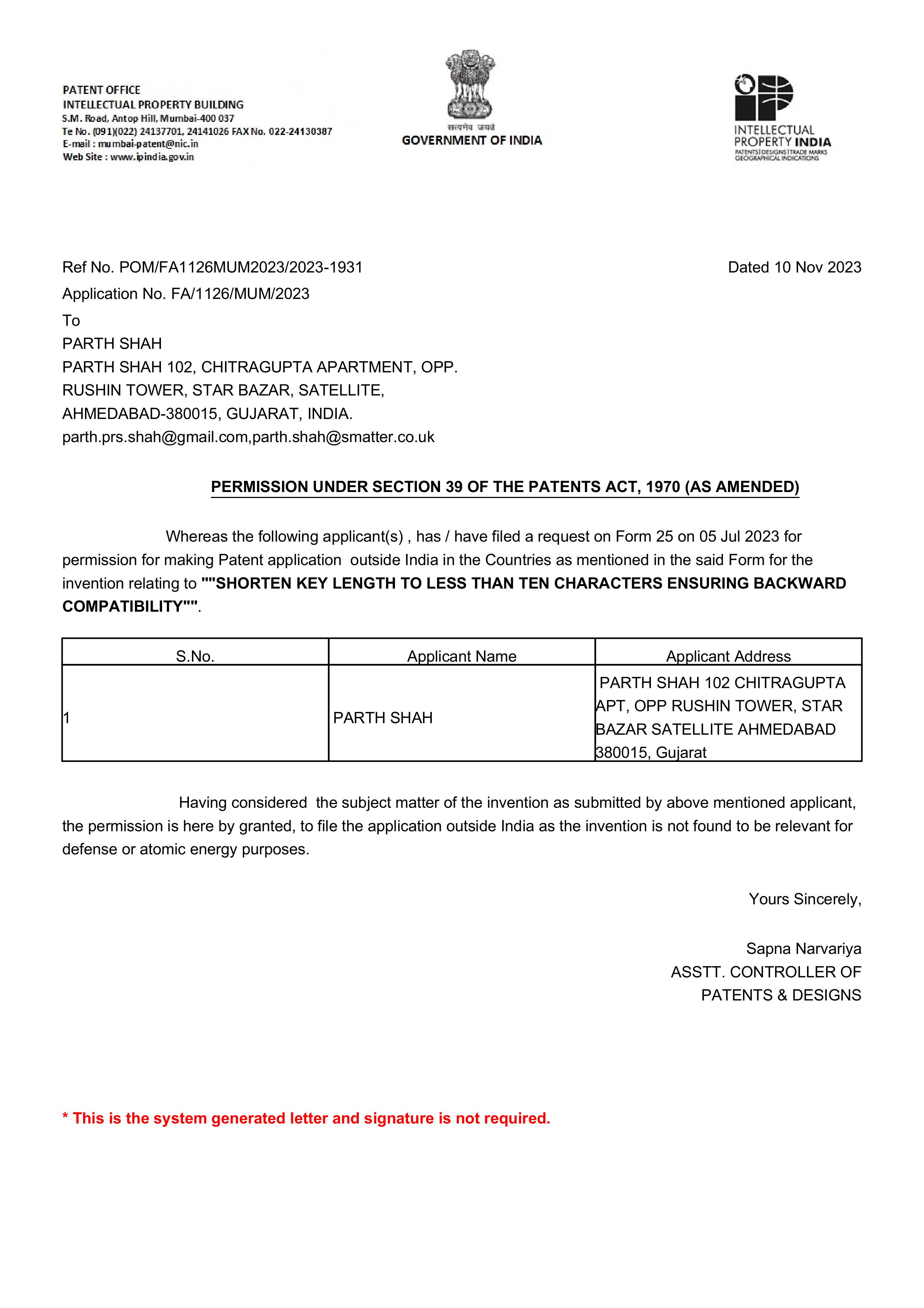 PATENT OFFICE
INTELLECTUAL PROPERTY BUILDING
S.M. Road, Antop Hill, Mumbai-400 037
Te No. (091)(022) 24137701, 24141026 FAX No. 022-24130387
E-mail : mumbai-patent@nic.in
Web Site : www.ipindia.gov.in

सत्यमेव जयते
GOVERNMENT OF INDIA

INTELLECTUAL PROPERTY INDIA
PATENTS | DESIGNS | TRADE MARKS
GEOGRAPHICAL INDICATIONS

Ref No. POM/FA1126MUM2023/2023-1931

Dated 10 Nov 2023

Application No. FA/1126/MUM/2023

To
PARTH SHAH
PARTH SHAH 102, CHITRAGUPTA APARTMENT, OPP. RUSHIN TOWER, STAR BAZAR, SATELLITE, AHMEDABAD-380015, GUJARAT, INDIA.
parth.prs.shah@gmail.com,parth.shah@smatter.co.uk

PERMISSION UNDER SECTION 39 OF THE PATENTS ACT, 1970 (AS AMENDED)

Whereas the following applicant(s) , has / have filed a request on Form 25 on 05 Jul 2023 for permission for making Patent application outside India in the Countries as mentioned in the said Form for the invention relating to ""SHORTEN KEY LENGTH TO LESS THAN TEN CHARACTERS ENSURING BACKWARD COMPATIBILITY"".

| S.No. | Applicant Name | Applicant Address |
|---|---|---|
| 1 | PARTH SHAH | PARTH SHAH 102 CHITRAGUPTA APT, OPP RUSHIN TOWER, STAR BAZAR SATELLITE AHMEDABAD 380015, Gujarat |

Having considered the subject matter of the invention as submitted by above mentioned applicant, the permission is here by granted, to file the application outside India as the invention is not found to be relevant for defense or atomic energy purposes.

Yours Sincerely,

Sapna Narvariya
ASSTT. CONTROLLER OF
PATENTS & DESIGNS

* This is the system generated letter and signature is not required.